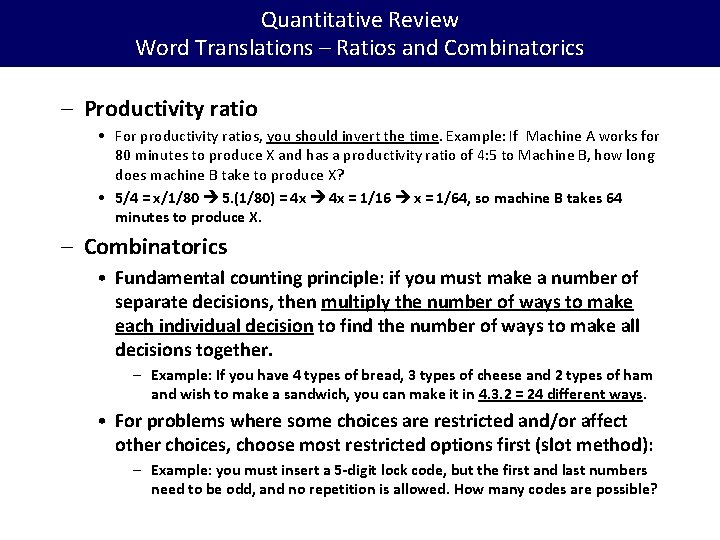 Quantitative Review
Word Translations – Ratios and Combinatorics

– Productivity ratio

• For productivity ratios, you should invert the time. Example: If Machine A works for 80 minutes to produce X and has a productivity ratio of 4:5 to Machine B, how long does machine B take to produce X?

• 5/4 = x/1/80 → 5.(1/80) = 4x → 4x = 1/16 → x = 1/64, so machine B takes 64 minutes to produce X.

– Combinatorics

• Fundamental counting principle: if you must make a number of separate decisions, then multiply the number of ways to make each individual decision to find the number of ways to make all decisions together.

– Example: If you have 4 types of bread, 3 types of cheese and 2 types of ham and wish to make a sandwich, you can make it in 4.3.2 = 24 different ways.

• For problems where some choices are restricted and/or affect other choices, choose most restricted options first (slot method):

– Example: you must insert a 5-digit lock code, but the first and last numbers need to be odd, and no repetition is allowed. How many codes are possible?